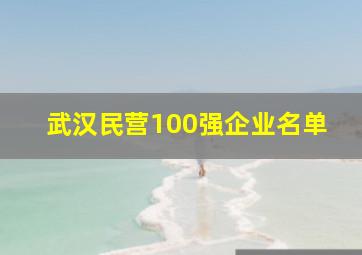 武汉民营100强企业名单